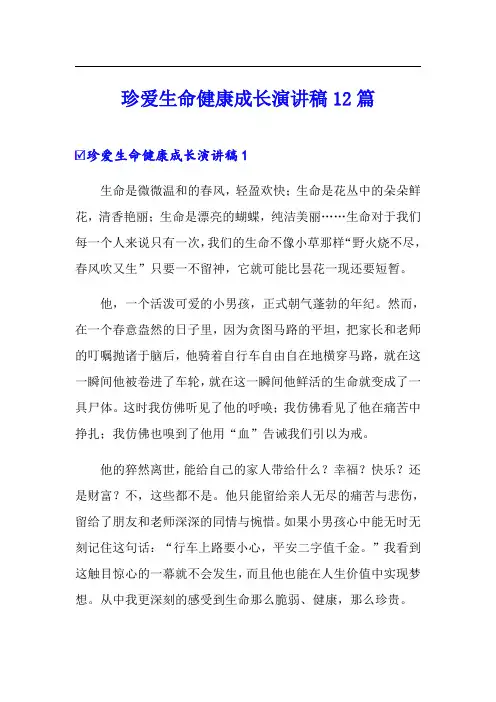 珍爱生命健康成长演讲稿 12 篇

☑珍爱生命健康成长演讲稿 1

生命是微微温和的春风，轻盈欢快；生命是花丛中的朵朵鲜花，清香艳丽；生命是漂亮的蝴蝶，纯洁美丽……生命对于我们每一个人来说只有一次，我们的生命不像小草那样“野火烧不尽，春风吹又生”只要一不留神，它就可能比昙花一现还要短暂。

他，一个活泼可爱的小男孩，正式朝气蓬勃的年纪。然而，在一个春意盎然的日子里，因为贪图马路的平坦，把家长和老师的叮嘱抛诸于脑后，他骑着自行车自由自在地横穿马路，就在这一瞬间他被卷进了车轮，就在这一瞬间他鲜活的生命就变成了一具尸体。这时我仿佛听见了他的呼唤；我仿佛看见了他在痛苦中挣扎；我仿佛也嗅到了他用“血”告诫我们引以为戒。

他的猝然离世，能给自己的家人带给什么？幸福？快乐？还是财富？不，这些都不是。他只能留给亲人无尽的痛苦与悲伤，留给了朋友和老师深深的同情与惋惜。如果小男孩心中能无时无刻记住这句话：“行车上路要小心，平安二字值千金。”我看到这触目惊心的一幕就不会发生，而且他也能在人生价值中实现梦想。从中我更深刻的感受到生命那么脆弱、健康，那么珍贵。